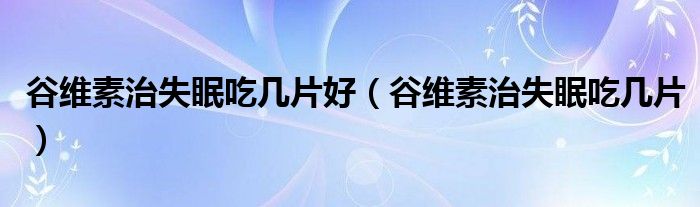 谷维素治失眠吃几片好（谷维素治失眠吃几片）